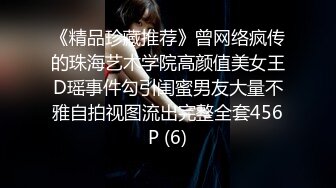 《精品珍藏推荐》曾网络疯传的珠海艺术学院高颜值美女王D瑶事件勾引闺蜜男友大量不雅自拍视图流出完整全套456P (6)